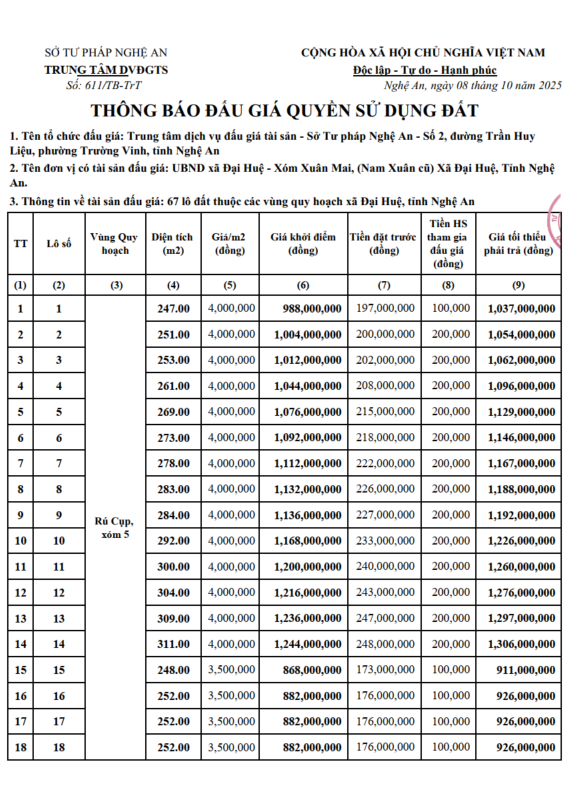 SỞ TƯ PHÁP NGHỆ AN
TRUNG TÂM DVĐGTS
Số: 611/TB-TrT

CỘNG HÒA XÃ HỘI CHỦ NGHĨA VIỆT NAM
Độc lập - Tự do - Hạnh phúc
Nghệ An, ngày 08 tháng 10 năm 2025

THÔNG BÁO ĐẤU GIÁ QUYỀN SỬ DỤNG ĐẤT

1. Tên tổ chức đấu giá: Trung tâm dịch vụ đấu giá tài sản - Sở Tư pháp Nghệ An - Số 2, đường Trần Huy Liệu, phường Trường Vinh, tỉnh Nghệ An

2. Tên đơn vị có tài sản đấu giá: UBND xã Đại Huệ - Xóm Xuân Mai, (Nam Xuân cũ) Xã Đại Huệ, Tỉnh Nghệ An.

3. Thông tin về tài sản đấu giá: 67 lô đất thuộc các vùng quy hoạch xã Đại Huệ, tỉnh Nghệ An

| TT | Lô số | Vùng Quy hoạch | Diện tích (m2) | Giá/m2 (đồng) | Giá khởi điểm (đồng) | Tiền đặt trước (đồng) | Tiền HS tham gia đấu giá (đồng) | Giá tối thiểu phải trả (đồng) |
|---|---|---|---|---|---|---|---|---|
| (1) | (2) | (3) | (4) | (5) | (6) | (7) | (8) | (9) |
| 1 | 1 | Rú Cụp, xóm 5 | 247.00 | 4,000,000 | 988,000,000 | 197,000,000 | 100,000 | 1,037,000,000 |
| 2 | 2 | | 251.00 | 4,000,000 | 1,004,000,000 | 200,000,000 | 200,000 | 1,054,000,000 |
| 3 | 3 | | 253.00 | 4,000,000 | 1,012,000,000 | 202,000,000 | 200,000 | 1,062,000,000 |
| 4 | 4 | | 261.00 | 4,000,000 | 1,044,000,000 | 208,000,000 | 200,000 | 1,096,000,000 |
| 5 | 5 | | 269.00 | 4,000,000 | 1,076,000,000 | 215,000,000 | 200,000 | 1,129,000,000 |
| 6 | 6 | | 273.00 | 4,000,000 | 1,092,000,000 | 218,000,000 | 200,000 | 1,146,000,000 |
| 7 | 7 | | 278.00 | 4,000,000 | 1,112,000,000 | 222,000,000 | 200,000 | 1,167,000,000 |
| 8 | 8 | | 283.00 | 4,000,000 | 1,132,000,000 | 226,000,000 | 200,000 | 1,188,000,000 |
| 9 | 9 | | 284.00 | 4,000,000 | 1,136,000,000 | 227,000,000 | 200,000 | 1,192,000,000 |
| 10 | 10 | | 292.00 | 4,000,000 | 1,168,000,000 | 233,000,000 | 200,000 | 1,226,000,000 |
| 11 | 11 | | 300.00 | 4,000,000 | 1,200,000,000 | 240,000,000 | 200,000 | 1,260,000,000 |
| 12 | 12 | | 304.00 | 4,000,000 | 1,216,000,000 | 243,000,000 | 200,000 | 1,276,000,000 |
| 13 | 13 | | 309.00 | 4,000,000 | 1,236,000,000 | 247,000,000 | 200,000 | 1,297,000,000 |
| 14 | 14 | | 311.00 | 4,000,000 | 1,244,000,000 | 248,000,000 | 200,000 | 1,306,000,000 |
| 15 | 15 | | 248.00 | 3,500,000 | 868,000,000 | 173,000,000 | 100,000 | 911,000,000 |
| 16 | 16 | | 252.00 | 3,500,000 | 882,000,000 | 176,000,000 | 100,000 | 926,000,000 |
| 17 | 17 | | 252.00 | 3,500,000 | 882,000,000 | 176,000,000 | 100,000 | 926,000,000 |
| 18 | 18 | | 252.00 | 3,500,000 | 882,000,000 | 176,000,000 | 100,000 | 926,000,000 |